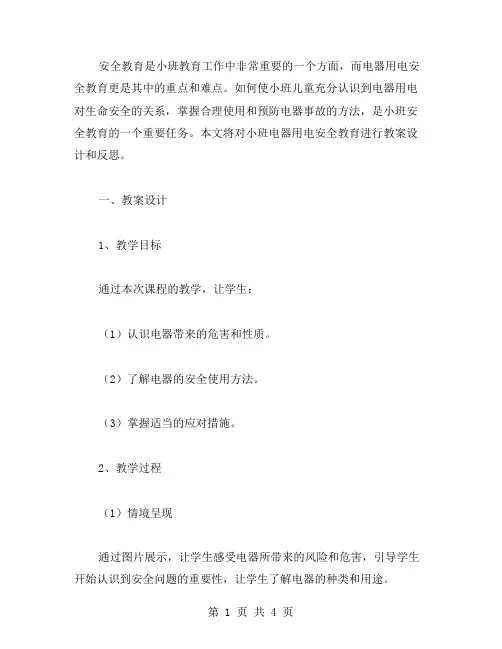 安全教育是小班教育工作中非常重要的一个方面，而电器用电安全教育更是其中的重点和难点。如何使小班儿童充分认识到电器用电对生命安全的关系，掌握合理使用和预防电器事故的方法，是小班安全教育的一个重要任务。本文将对小班电器用电安全教育进行教案设计和反思。

一、教案设计

1、教学目标

通过本次课程的教学，让学生：

（1）认识电器带来的危害和性质。

（2）了解电器的安全使用方法。

（3）掌握适当的应对措施。

2、教学过程

（1）情境呈现

通过图片展示，让学生感受电器所带来的风险和危害，引导学生开始认识到安全问题的重要性，让学生了解电器的种类和用途。

第 1 页 共 4 页